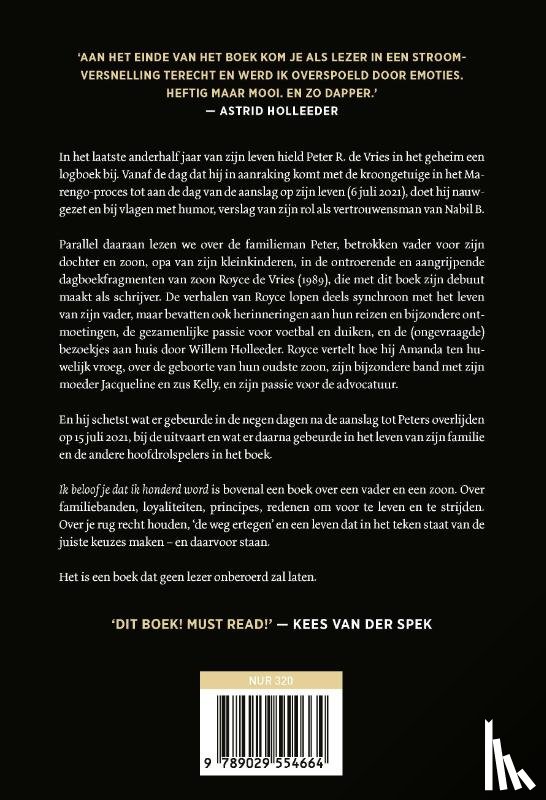 'AAN HET EINDE VAN HET BOEK KOM JE ALS LEZER IN EEN STROOMVERSNELLING TERECHT EN WERD IK OVERSPOELD DOOR EMOTIES. HEFTIG MAAR MOOI. EN ZO DAPPER.'
— ASTRID HOLLEEDER

In het laatste anderhalf jaar van zijn leven hield Peter R. de Vries in het geheim een logboek bij. Vanaf de dag dat hij in aanraking komt met de kroongetuige in het Marengo-proces tot aan de dag van de aanslag op zijn leven (6 juli 2021), doet hij nauwgezet en bij vlagen met humor, verslag van zijn rol als vertrouwensman van Nabil B.

Parallel daaraan lezen we over de familieman Peter, betrokken vader voor zijn dochter en zoon, opa van zijn kleinkinderen, in de ontroerende en aangrijpende dagboekfragmenten van zoon Royce de Vries (1989), die met dit boek zijn debuut maakt als schrijver. De verhalen van Royce lopen deels synchroon met het leven van zijn vader, maar bevatten ook herinneringen aan hun reizen en bijzondere ontmoetingen, de gezamenlijke passie voor voetbal en duiken, en de (ongevraagde) bezoekjes aan huis door Willem Holleeder. Royce vertelt hoe hij Amanda ten huwelijk vroeg, over de geboorte van hun oudste zoon, zijn bijzondere band met zijn moeder Jacqueline en zus Kelly, en zijn passie voor de advocatuur.

En hij schetst wat er gebeurde in de negen dagen na de aanslag tot Peters overlijden op 15 juli 2021, bij de uitvaart en wat er daarna gebeurde in het leven van zijn familie en de andere hoofdrolspelers in het boek.

Ik beloof je dat ik honderd word is bovenal een boek over een vader en een zoon. Over familiebanden, loyaliteiten, principes, redenen om voor te leven en te strijden. Over je rug recht houden, 'de weg ertegen' en een leven dat in het teken staat van de juiste keuzes maken – en daarvoor staan.

Het is een boek dat geen lezer onberoerd zal laten.

'DIT BOEK! MUST READ!' — KEES VAN DER SPEK

NUR 320

9 789029 554664